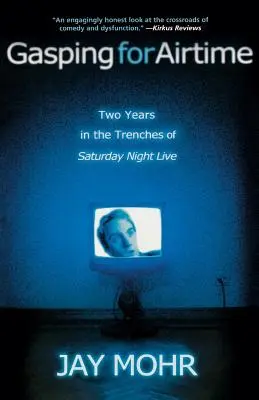 "An engagingly honest look at the crossroads of comedy and dysfunction." —Kirkus Reviews

Gasping for Airtime

Two Years in the Trenches of Saturday Night Live

JAY MOHR